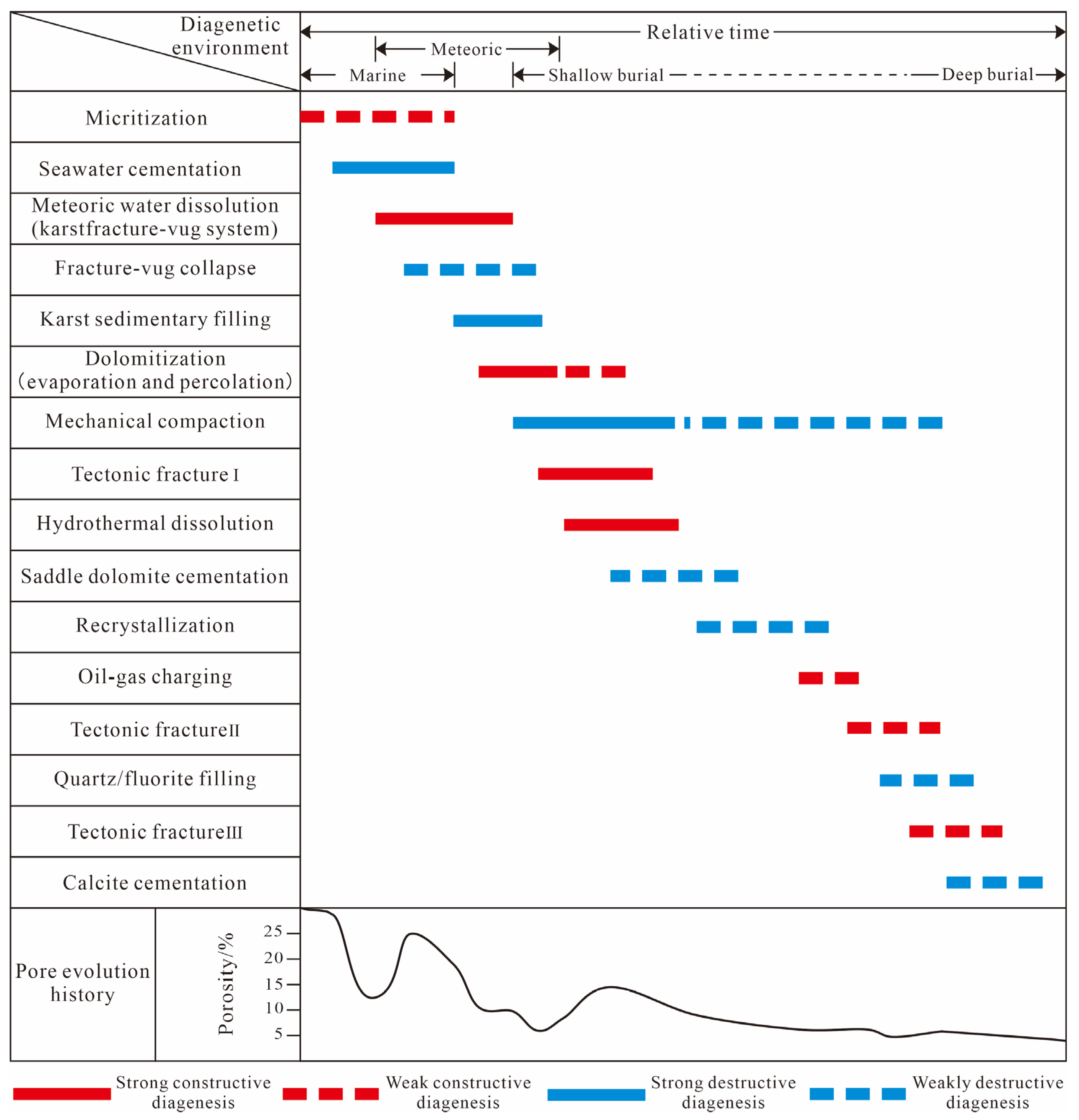 Diagenetic environment

Relative time

Meteoric

Marine

Shallow burial

Deep burial

Micritization

Seawater cementation

Meteoric water dissolution (karstfracture-vug system)

Fracture-vug collapse

Karst sedimentary filling

Dolomitization (evaporation and percolation)

Mechanical compaction

Tectonic fracture I

Hydrothermal dissolution

Saddle dolomite cementation

Recrystallization

Oil-gas charging

Tectonic fractureII

Quartz/fluorite filling

Tectonic fractureIII

Calcite cementation

Pore evolution history

Porosity/%

25
20
15
10
5

Strong constructive diagenesis

Weak constructive diagenesis

Strong destructive diagenesis

Weakly destructive diagenesis